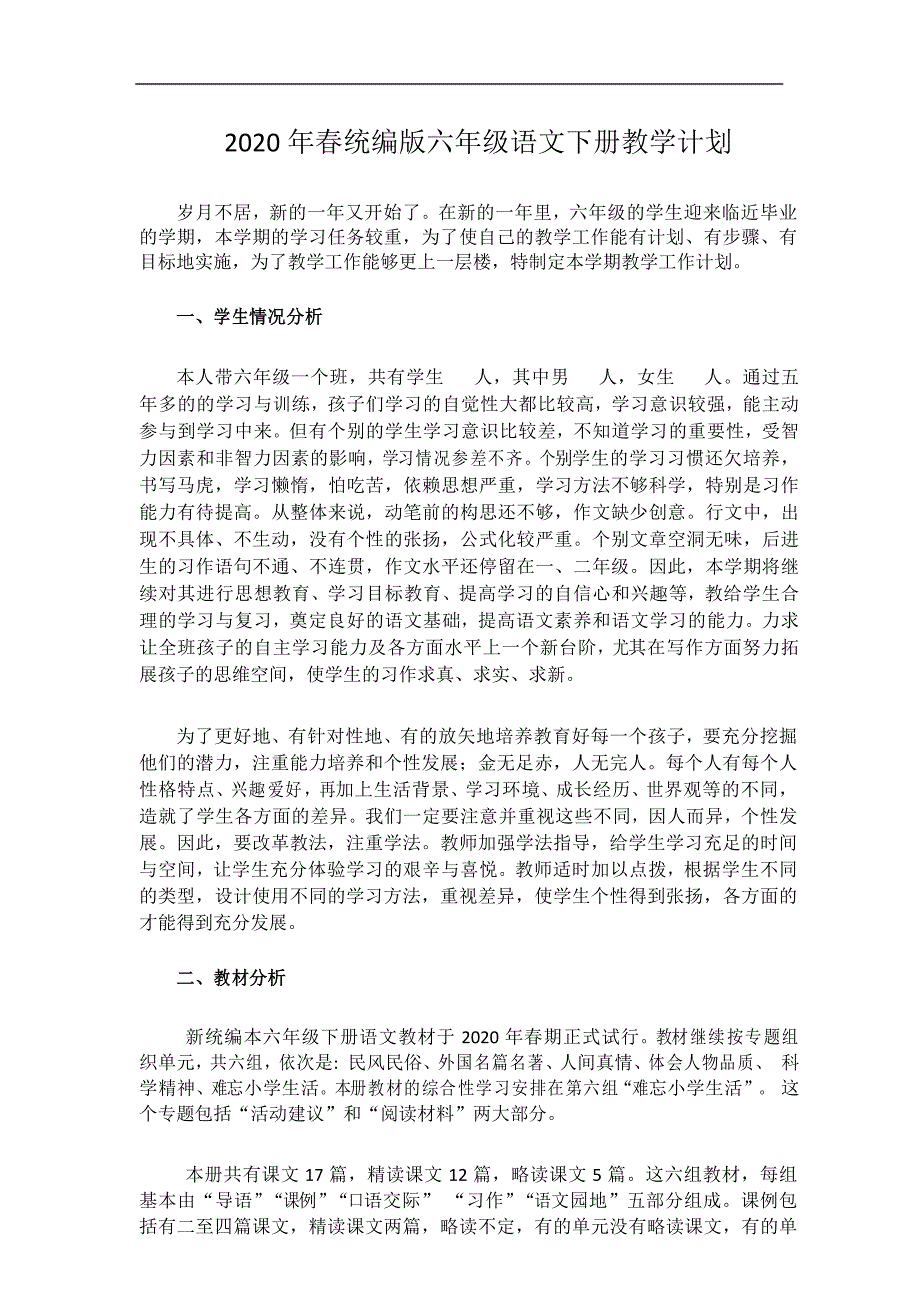 2020 年春统编版六年级语文下册教学计划

岁月不居，新的一年又开始了。在新的一年里，六年级的学生迎来临近毕业的学期，本学期的学习任务较重，为了使自己的教学工作能有计划、有步骤、有目标地实施，为了教学工作能够更上一层楼，特制定本学期教学工作计划。

一、学生情况分析

本人带六年级一个班，共有学生 人，其中男 人，女生 人。通过五年多的的学习与训练，孩子们学习的自觉性大都比较高，学习意识较强，能主动参与到学习中来。但有个别的学生学习意识比较差，不知道学习的重要性，受智力因素和非智力因素的影响，学习情况参差不齐。个别学生的学习习惯还欠培养，书写马虎，学习懒惰，怕吃苦，依赖思想严重，学习方法不够科学，特别是习作能力有待提高。从整体来说，动笔前的构思还不够，作文缺少创意。行文中，出现不具体、不生动，没有个性的张扬，公式化较严重。个别文章空洞无味，后进生的习作语句不通、不连贯，作文水平还停留在一、二年级。因此，本学期将继续对其进行思想教育、学习目标教育、提高学习的自信心和兴趣等，教给学生合理的学习与复习，奠定良好的语文基础，提高语文素养和语文学习的能力。力求让全班孩子的自主学习能力及各方面水平上一个新台阶，尤其在写作方面努力拓展孩子的思维空间，使学生的习作求真、求实、求新。

为了更好地、有针对性地、有的放矢地培养教育好每一个孩子，要充分挖掘他们的潜力，注重能力培养和个性发展；金无足赤，人无完人。每个人有每个人性格特点、兴趣爱好，再加上生活背景、学习环境、成长经历、世界观等的不同，造就了学生各方面的差异。我们一定要注意并重视这些不同，因人而异，个性发展。因此，要改革教法，注重学法。教师加强学法指导，给学生学习充足的时间与空间，让学生充分体验学习的艰辛与喜悦。教师适时加以点拨，根据学生不同的类型，设计使用不同的学习方法，重视差异，使学生个性得到张扬，各方面的才能得到充分发展。

二、教材分析

新统编本六年级下册语文教材于 2020 年春期正式试行。教材继续按专题组织单元，共六组，依次是：民风民俗、外国名篇名著、人间真情、体会人物品质、 科学精神、难忘小学生活。本册教材的综合性学习安排在第六组“难忘小学生活”。 这个专题包括“活动建议”和“阅读材料”两大部分。

本册共有课文 17 篇，精读课文 12 篇，略读课文 5 篇。这六组教材，每组基本由“导语”“课例”“口语交际” “习作”“语文园地”五部分组成。课例包括有二至四篇课文，精读课文两篇，略读不定，有的单元没有略读课文，有的单